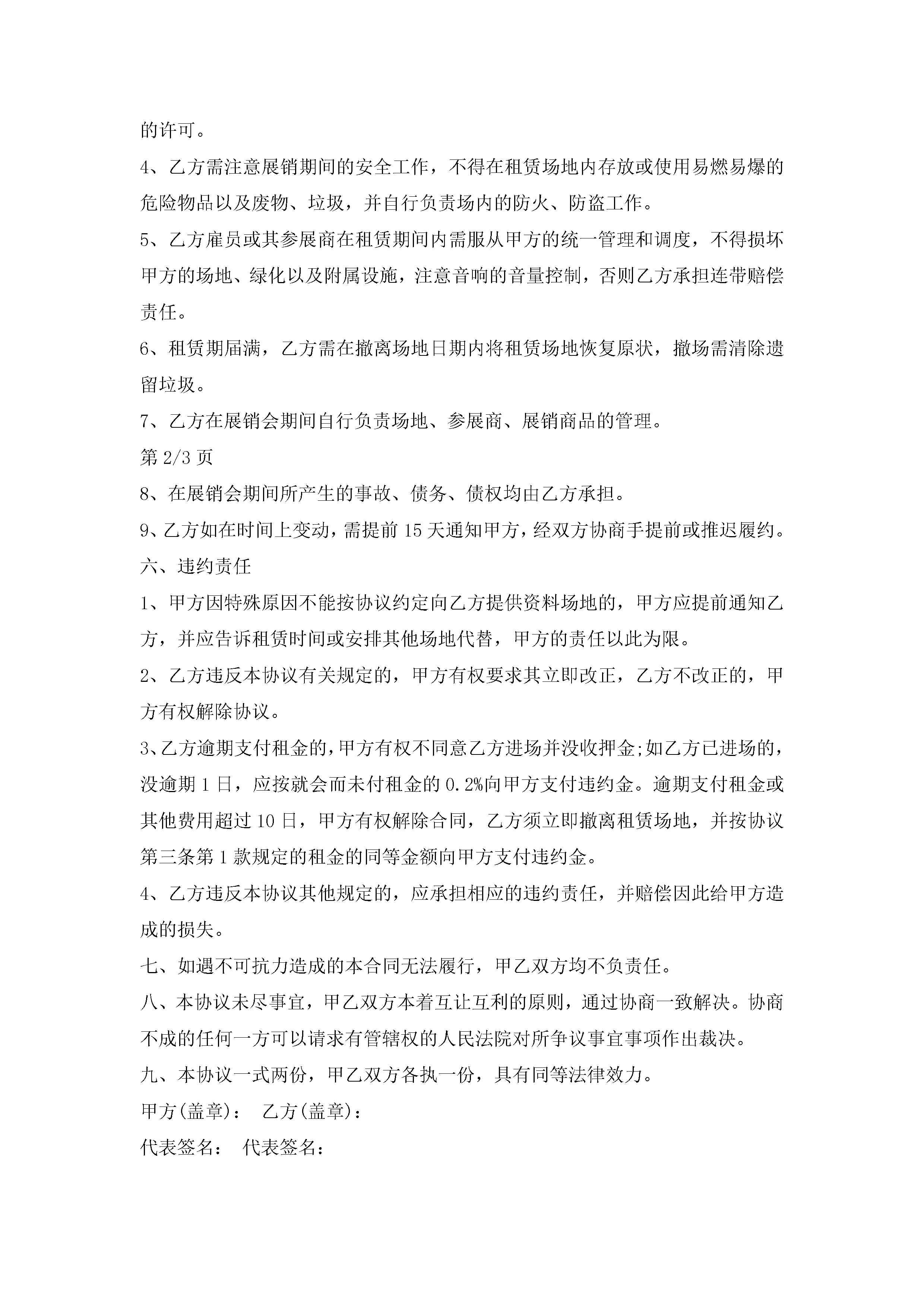 的许可。

4、乙方需注意展销期间的安全工作，不得在租赁场地内存放或使用易燃易爆的危险物品以及废物、垃圾，并自行负责场内的防火、防盗工作。

5、乙方雇员或其参展商在租赁期间内需服从甲方的统一管理和调度，不得损坏甲方的场地、绿化以及附属设施，注意音响的音量控制，否则乙方承担连带赔偿责任。

6、租赁期届满，乙方需在撤离场地日期内将租赁场地恢复原状，撤场需清除遗留垃圾。

7、乙方在展销会期间自行负责场地、参展商、展销商品的管理。

第 2/3 页

8、在展销会期间所产生的事故、债务、债权均由乙方承担。

9、乙方如在时间上变动，需提前 15 天通知甲方，经双方协商手提前或推迟履约。

六、违约责任

1、甲方因特殊原因不能按协议约定向乙方提供资料场地的，甲方应提前通知乙方，并应告诉租赁时间或安排其他场地代替，甲方的责任以此为限。

2、乙方违反本协议有关规定的，甲方有权要求其立即改正，乙方不改正的，甲方有权解除协议。

3、乙方逾期支付租金的，甲方有权不同意乙方进场并没收押金;如乙方已进场的，没逾期 1 日，应按就会而未付租金的 0.2%向甲方支付违约金。逾期支付租金或其他费用超过 10 日，甲方有权解除合同，乙方须立即撤离租赁场地，并按协议第三条第 1 款规定的租金的同等金额向甲方支付违约金。

4、乙方违反本协议其他规定的，应承担相应的违约责任，并赔偿因此给甲方造成的损失。

七、如遇不可抗力造成的本合同无法履行，甲乙双方均不负责任。

八、本协议未尽事宜，甲乙双方本着互让互利的原则，通过协商一致解决。协商不成的任何一方可以请求有管辖权的人民法院对所争议事宜事项作出裁决。

九、本协议一式两份，甲乙双方各执一份，具有同等法律效力。

甲方(盖章)： 乙方(盖章)：

代表签名： 代表签名：